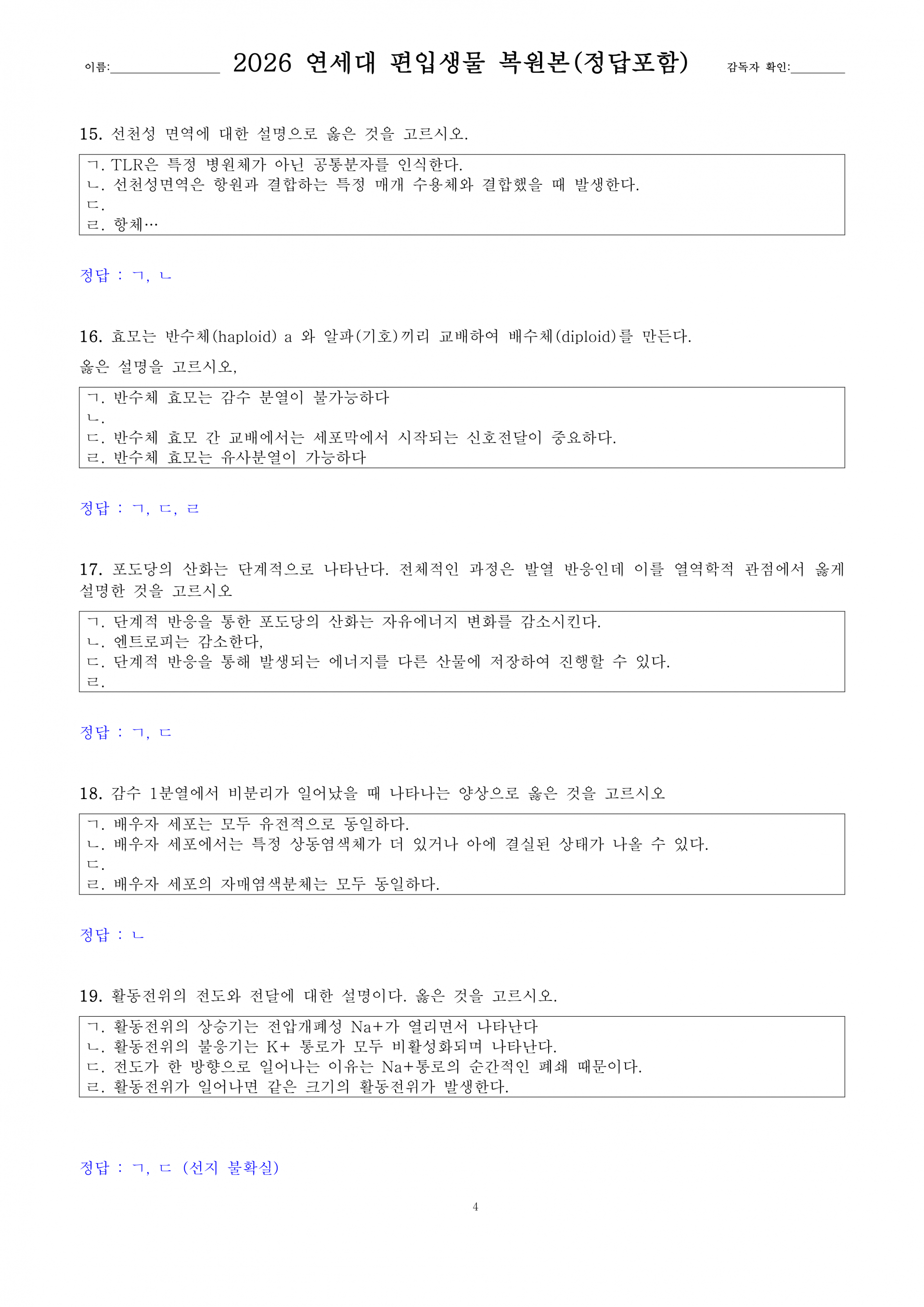 이름:______________ 2026 연세대 편입생물 복원본(정답포함) 감독자 확인:________

15. 선천성 면역에 대한 설명으로 옳은 것을 고르시오.

ㄱ. TLR은 특정 병원체가 아닌 공통분자를 인식한다.
ㄴ. 선천성면역은 항원과 결합하는 특정 매개 수용체와 결합했을 때 발생한다.
ㄷ.
ㄹ. 항체…

정답 : ㄱ, ㄴ

16. 효모는 반수체(haploid) a 와 알파(기호)끼리 교배하여 배수체(diploid)를 만든다.

옳은 설명을 고르시오,

ㄱ. 반수체 효모는 감수 분열이 불가능하다
ㄴ.
ㄷ. 반수체 효모 간 교배에서는 세포막에서 시작되는 신호전달이 중요하다.
ㄹ. 반수체 효모는 유사분열이 가능하다

정답 : ㄱ, ㄷ, ㄹ

17. 포도당의 산화는 단계적으로 나타난다. 전체적인 과정은 발열 반응인데 이를 열역학적 관점에서 옳게 설명한 것을 고르시오

ㄱ. 단계적 반응을 통한 포도당의 산화는 자유에너지 변화를 감소시킨다.
ㄴ. 엔트로피는 감소한다,
ㄷ. 단계적 반응을 통해 발생되는 에너지를 다른 산물에 저장하여 진행할 수 있다.
ㄹ.

정답 : ㄱ, ㄷ

18. 감수 1분열에서 비분리가 일어났을 때 나타나는 양상으로 옳은 것을 고르시오

ㄱ. 배우자 세포는 모두 유전적으로 동일하다.
ㄴ. 배우자 세포에서는 특정 상동염색체가 더 있거나 아예 결실된 상태가 나올 수 있다.
ㄷ.
ㄹ. 배우자 세포의 자매염색분체는 모두 동일하다.

정답 : ㄴ

19. 활동전위의 전도와 전달에 대한 설명이다. 옳은 것을 고르시오.

ㄱ. 활동전위의 상승기는 전압개폐성 Na+가 열리면서 나타난다
ㄴ. 활동전위의 불응기는 K+ 통로가 모두 비활성화되며 나타난다.
ㄷ. 전도가 한 방향으로 일어나는 이유는 Na+통로의 순간적인 폐쇄 때문이다.
ㄹ. 활동전위가 일어나면 같은 크기의 활동전위가 발생한다.

정답 : ㄱ, ㄷ (선지 불확실)

4